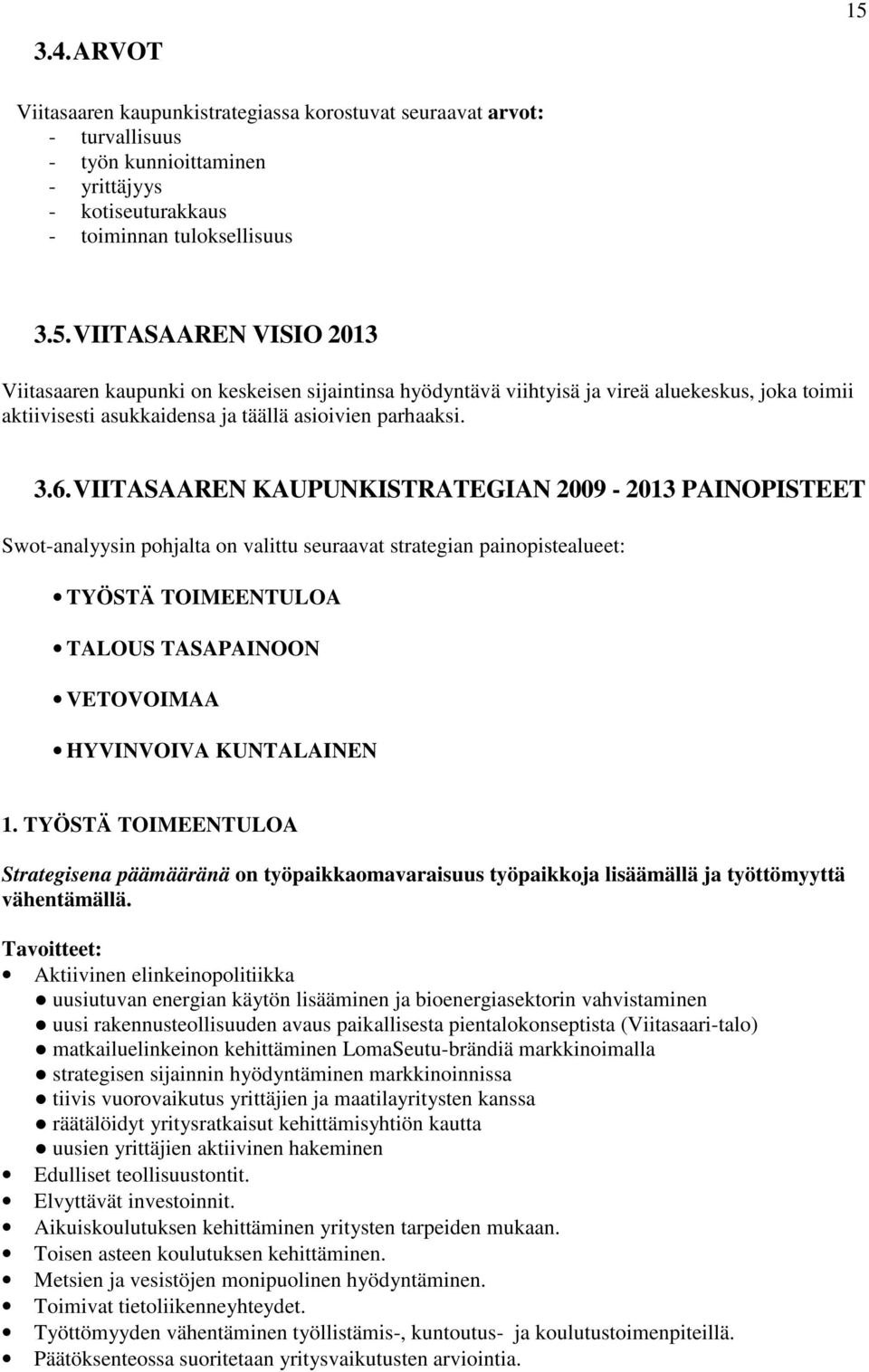 15

3.4. ARVOT

Viitasaaren kaupunkistrategiassa korostuvat seuraavat arvot:
- turvallisuus
- työn kunnioittaminen
- yrittäjyys
- kotiseuturakkaus
- toiminnan tuloksellisuus

3.5. VIITASAAREN VISIO 2013

Viitasaaren kaupunki on keskeisen sijaintinsa hyödyntävä viihtyisä ja vireä aluekeskus, joka toimii aktiivisesti asukkaidensa ja täällä asioivien parhaaksi.

3.6. VIITASAAREN KAUPUNKISTRATEGIAN 2009 - 2013 PAINOPISTEET

Swot-analyysin pohjalta on valittu seuraavat strategian painopistealueet:

• TYÖSTÄ TOIMEENTULOA
• TALOUS TASAPAINOON
• VETOVOIMAA
• HYVINVOIVA KUNTALAINEN

1. TYÖSTÄ TOIMEENTULOA

Strategisena päämääränä on työpaikkaomavaraisuus työpaikkoja lisäämällä ja työttömyyttä vähentämällä.

Tavoitteet:
• Aktiivinen elinkeinopolitiikka
● uusiutuvan energian käytön lisääminen ja bioenergiasektorin vahvistaminen
● uusi rakennusteollisuuden avaus paikallisesta pientalokonseptista (Viitasaari-talo)
● matkailuelinkeinon kehittäminen LomaSeutu-brändiä markkinoimalla
● strategisen sijainnin hyödyntäminen markkinoinnissa
● tiivis vuorovaikutus yrittäjien ja maatilayritysten kanssa
● räätälöidyt yritysratkaisut kehittämisyhtiön kautta
● uusien yrittäjien aktiivinen hakeminen
• Edulliset teollisuustontit.
• Elvyttävät investoinnit.
• Aikuiskoulutuksen kehittäminen yritysten tarpeiden mukaan.
• Toisen asteen koulutuksen kehittäminen.
• Metsien ja vesistöjen monipuolinen hyödyntäminen.
• Toimivat tietoliikenneyhteydet.
• Työttömyyden vähentäminen työllistämis-, kuntoutus- ja koulutustoimenpiteillä.
• Päätöksenteossa suoritetaan yritysvaikutusten arviointia.